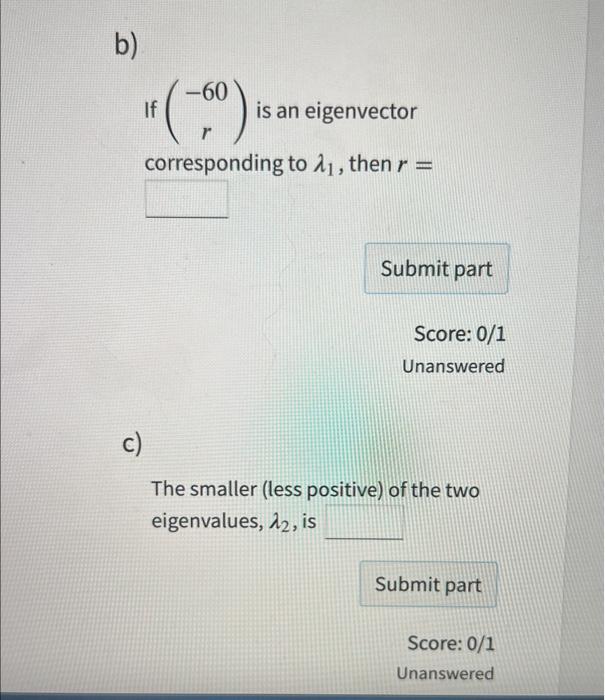 b)

If $\begin{pmatrix} -60 \\ r \end{pmatrix}$ is an eigenvector corresponding to $\lambda_1$, then $r =$

Submit part

Score: 0/1
Unanswered

c)

The smaller (less positive) of the two eigenvalues, $\lambda_2$, is

Submit part

Score: 0/1
Unanswered